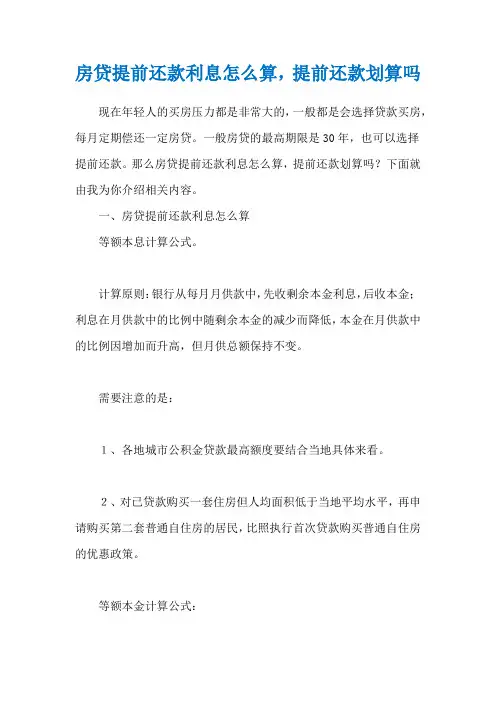 房贷提前还款利息怎么算，提前还款划算吗

现在年轻人的买房压力都是非常大的，一般都是会选择贷款买房，每月定期偿还一定房贷。一般房贷的最高期限是30年，也可以选择提前还款。那么房贷提前还款利息怎么算，提前还款划算吗？下面就由我为你介绍相关内容。

一、房贷提前还款利息怎么算

等额本息计算公式。

计算原则：银行从每月月供款中，先收剩余本金利息，后收本金；利息在月供款中的比例中随剩余本金的减少而降低，本金在月供款中的比例因增加而升高，但月供总额保持不变。

需要注意的是：

1、各地城市公积金贷款最高额度要结合当地具体来看。

2、对已贷款购买一套住房但人均面积低于当地平均水平，再申请购买第二套普通自住房的居民，比照执行首次贷款购买普通自住房的优惠政策。

等额本金计算公式：